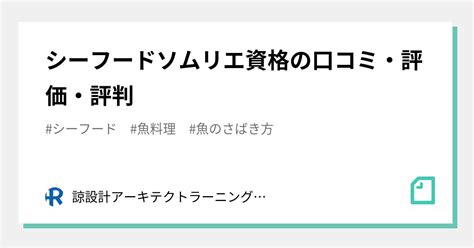 シーフードソムリエ資格の口コミ・評価・評判

#シーフード　#魚料理　#魚のさばき方

諒設計アーキテクトラーニング…